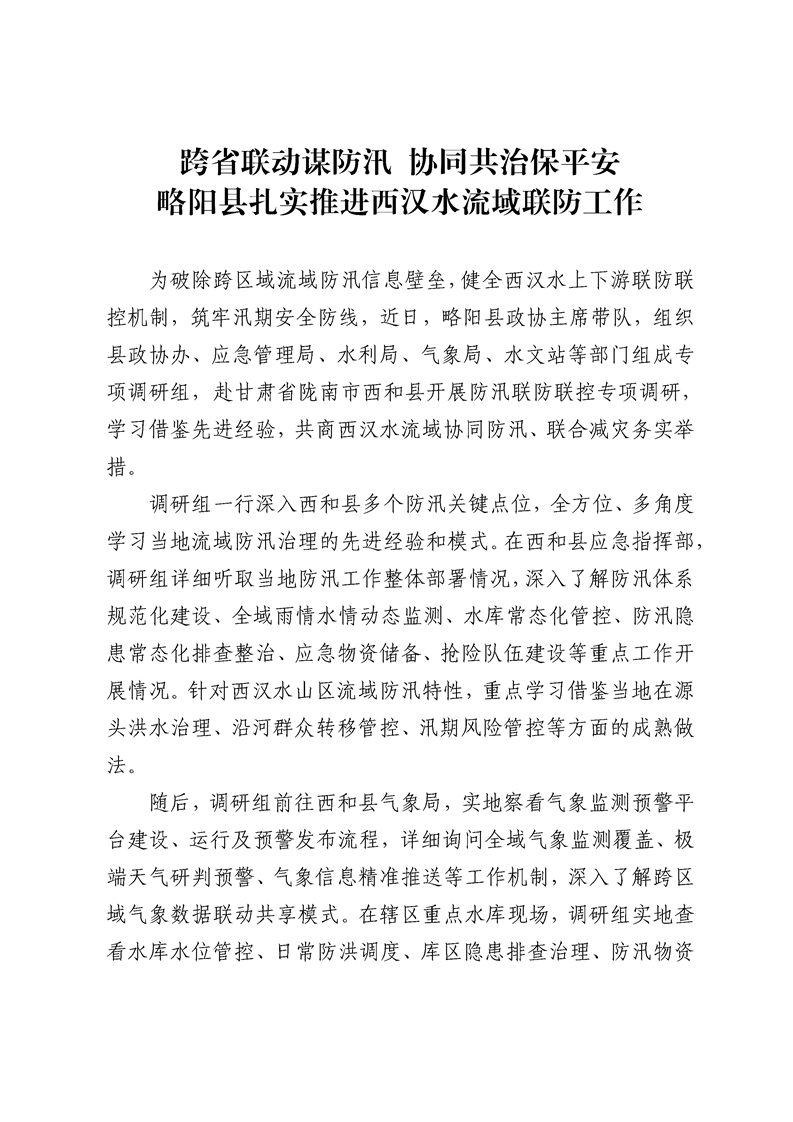 跨省联动谋防汛 协同共治保平安
略阳县扎实推进西汉水流域联防工作

为破除跨区域流域防汛信息壁垒，健全西汉水上下游联防联控机制，筑牢汛期安全防线，近日，略阳县政协主席带队，组织县政协办、应急管理局、水利局、气象局、水文站等部门组成专项调研组，赴甘肃省陇南市西和县开展防汛联防联控专项调研，学习借鉴先进经验，共商西汉水流域协同防汛、联合减灾务实举措。

调研组一行深入西和县多个防汛关键点位，全方位、多角度学习当地流域防汛治理的先进经验和模式。在西和县应急指挥部，调研组详细听取当地防汛工作整体部署情况，深入了解防汛体系规范化建设、全域雨情水情动态监测、水库常态化管控、防汛隐患常态化排查整治、应急物资储备、抢险队伍建设等重点工作开展情况。针对西汉水山区流域防汛特性，重点学习借鉴当地在源头洪水治理、沿河群众转移管控、汛期风险管控等方面的成熟做法。

随后，调研组前往西和县气象局，实地察看气象监测预警平台建设、运行及预警发布流程，详细询问全域气象监测覆盖、极端天气研判预警、气象信息精准推送等工作机制，深入了解跨区域气象数据联动共享模式。在辖区重点水库现场，调研组实地查看水库水位管控、日常防洪调度、库区隐患排查治理、防汛物资